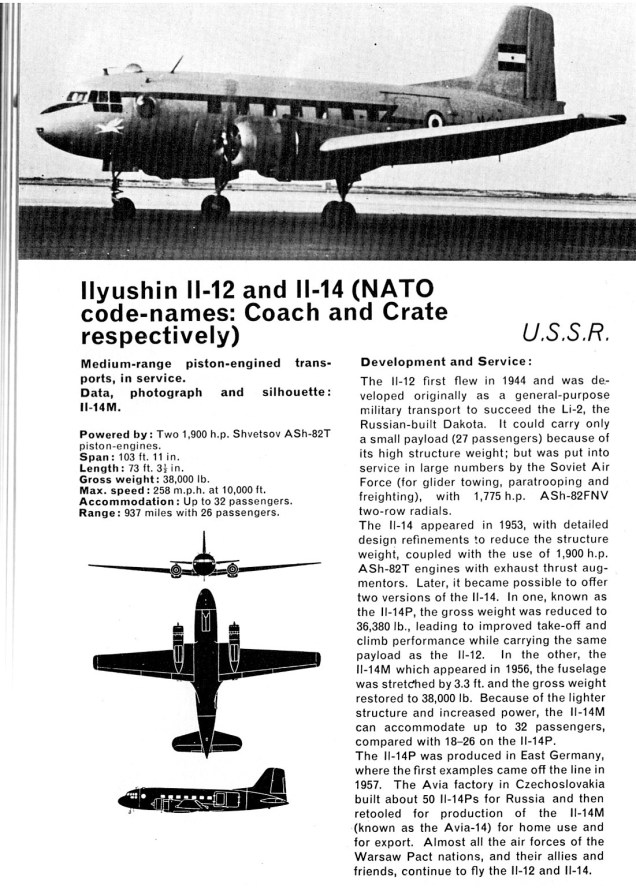 Ilyushin Il-12 and Il-14 (NATO code-names: Coach and Crate respectively)

U.S.S.R.

Medium-range piston-engined transports, in service.
Data, photograph and silhouette: Il-14M.

Powered by: Two 1,900 h.p. Shvetsov ASh-82T piston-engines.
Span: 103 ft. 11 in.
Length: 73 ft. $3\frac{1}{2}$ in.
Gross weight: 38,000 lb.
Max. speed: 258 m.p.h. at 10,000 ft.
Accommodation: Up to 32 passengers.
Range: 937 miles with 26 passengers.

Development and Service:

The Il-12 first flew in 1944 and was developed originally as a general-purpose military transport to succeed the Li-2, the Russian-built Dakota. It could carry only a small payload (27 passengers) because of its high structure weight; but was put into service in large numbers by the Soviet Air Force (for glider towing, paratrooping and freighting), with 1,775 h.p. ASh-82FNV two-row radials.

The Il-14 appeared in 1953, with detailed design refinements to reduce the structure weight, coupled with the use of 1,900 h.p. ASh-82T engines with exhaust thrust augmentors. Later, it became possible to offer two versions of the Il-14. In one, known as the Il-14P, the gross weight was reduced to 36,380 lb., leading to improved take-off and climb performance while carrying the same payload as the Il-12. In the other, the Il-14M which appeared in 1956, the fuselage was stretched by 3.3 ft. and the gross weight restored to 38,000 lb. Because of the lighter structure and increased power, the Il-14M can accommodate up to 32 passengers, compared with 18–26 on the Il-14P.

The Il-14P was produced in East Germany, where the first examples came off the line in 1957. The Avia factory in Czechoslovakia built about 50 Il-14Ps for Russia and then retooled for production of the Il-14M (known as the Avia-14) for home use and for export. Almost all the air forces of the Warsaw Pact nations, and their allies and friends, continue to fly the Il-12 and Il-14.